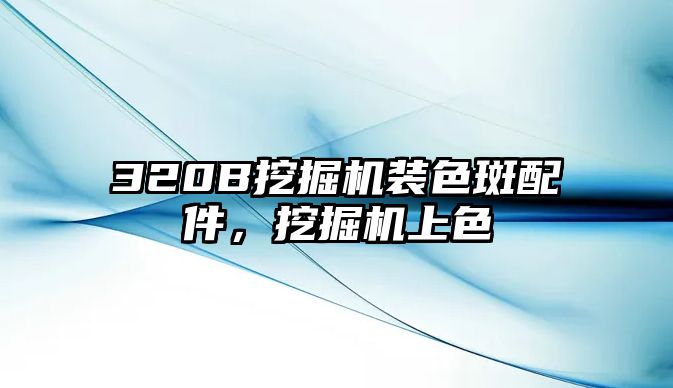 320B挖掘机装色斑配件，挖掘机上色